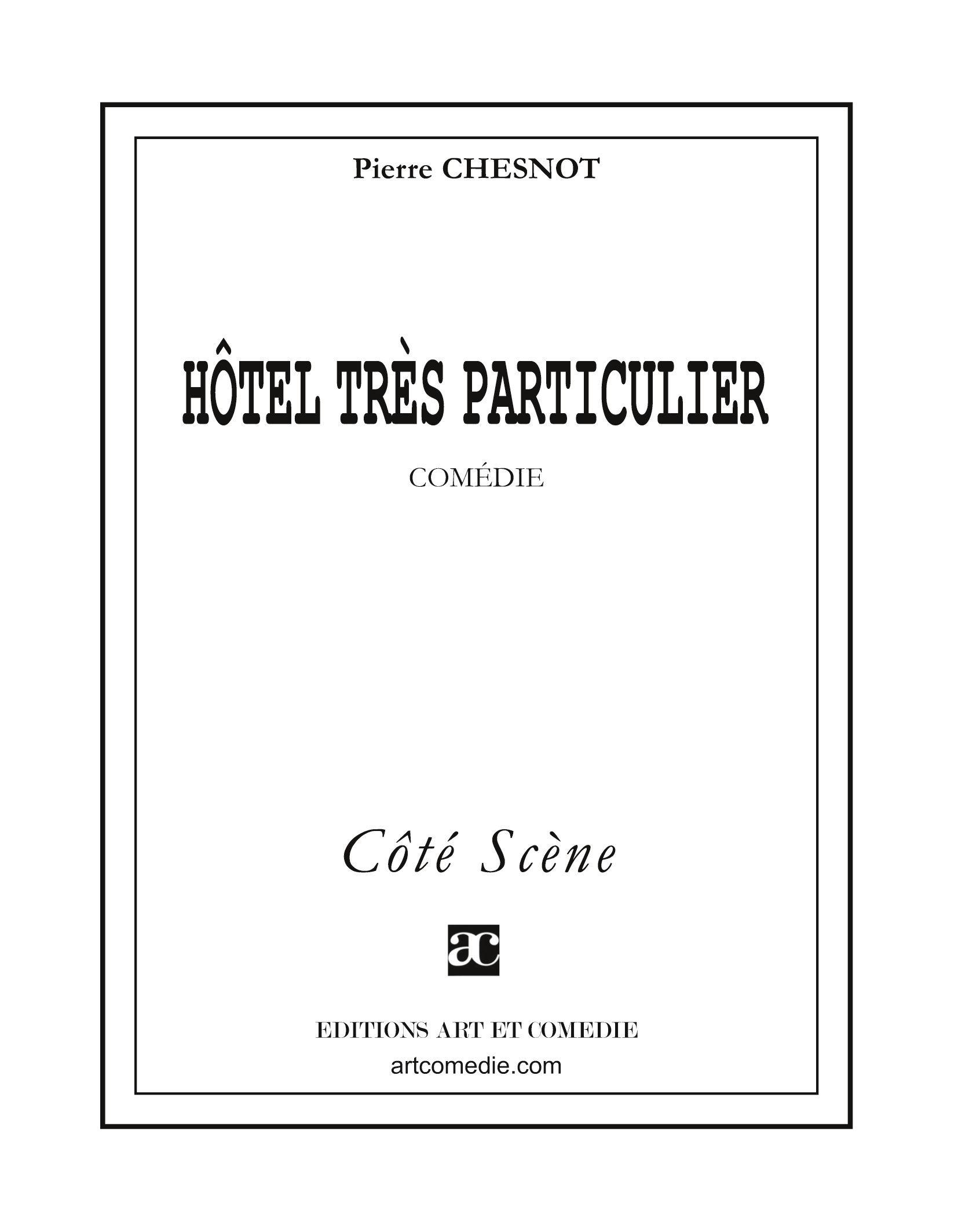 Pierre CHESNOT

HÔTEL TRÈS PARTICULIER

COMÉDIE

Côté Scène

ac

EDITIONS ART ET COMEDIE

artcomedie.com